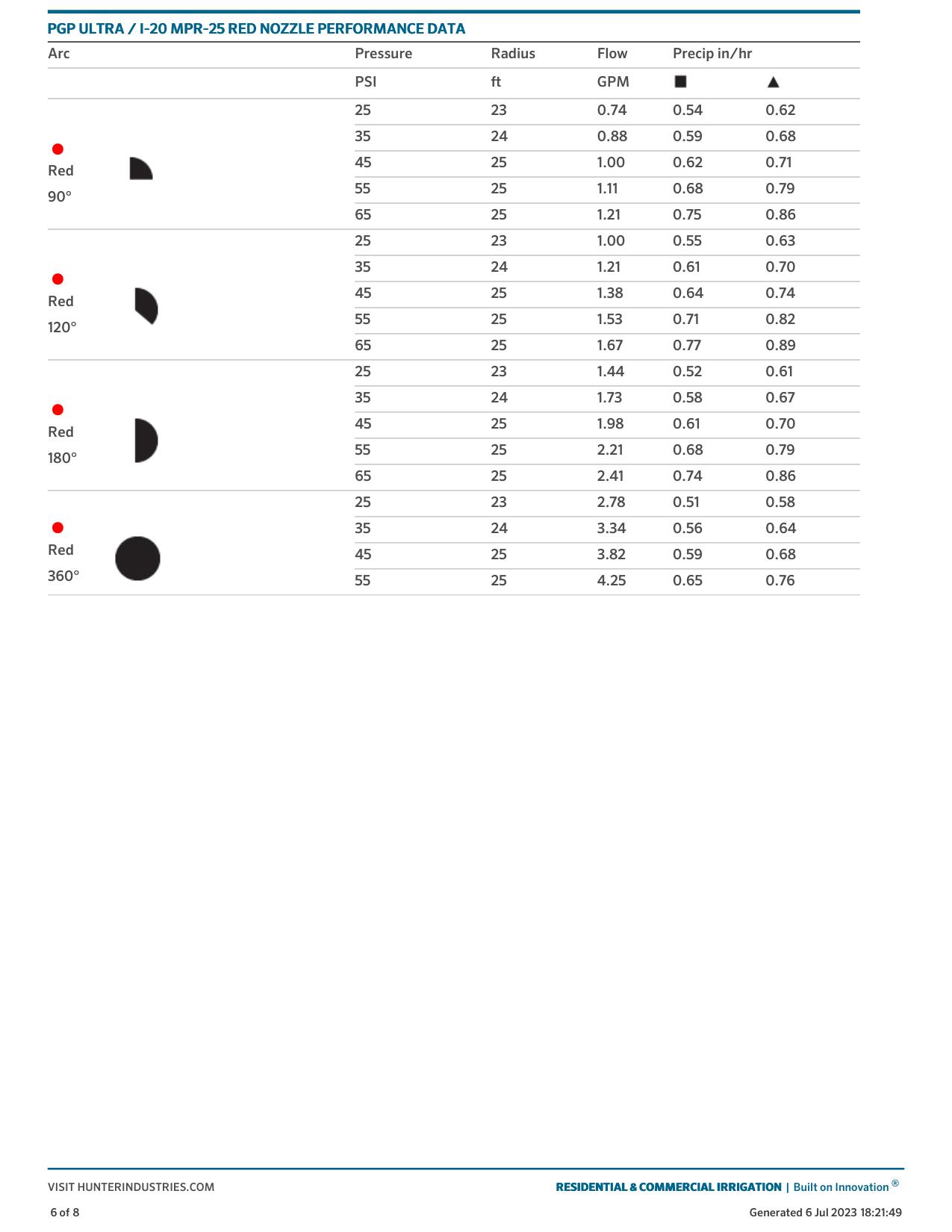 PGP ULTRA / I-20 MPR-25 RED NOZZLE PERFORMANCE DATA

| Arc | Pressure | Radius | Flow | Precip in/hr | |
|---|---|---|---|---|---|
| | PSI | ft | GPM | ■ | ▲ |
| Red 90° | 25 | 23 | 0.74 | 0.54 | 0.62 |
| | 35 | 24 | 0.88 | 0.59 | 0.68 |
| | 45 | 25 | 1.00 | 0.62 | 0.71 |
| | 55 | 25 | 1.11 | 0.68 | 0.79 |
| | 65 | 25 | 1.21 | 0.75 | 0.86 |
| Red 120° | 25 | 23 | 1.00 | 0.55 | 0.63 |
| | 35 | 24 | 1.21 | 0.61 | 0.70 |
| | 45 | 25 | 1.38 | 0.64 | 0.74 |
| | 55 | 25 | 1.53 | 0.71 | 0.82 |
| | 65 | 25 | 1.67 | 0.77 | 0.89 |
| Red 180° | 25 | 23 | 1.44 | 0.52 | 0.61 |
| | 35 | 24 | 1.73 | 0.58 | 0.67 |
| | 45 | 25 | 1.98 | 0.61 | 0.70 |
| | 55 | 25 | 2.21 | 0.68 | 0.79 |
| | 65 | 25 | 2.41 | 0.74 | 0.86 |
| Red 360° | 25 | 23 | 2.78 | 0.51 | 0.58 |
| | 35 | 24 | 3.34 | 0.56 | 0.64 |
| | 45 | 25 | 3.82 | 0.59 | 0.68 |
| | 55 | 25 | 4.25 | 0.65 | 0.76 |

VISIT HUNTERINDUSTRIES.COM

RESIDENTIAL & COMMERCIAL IRRIGATION | Built on Innovation ®

6 of 8

Generated 6 Jul 2023 18:21:49